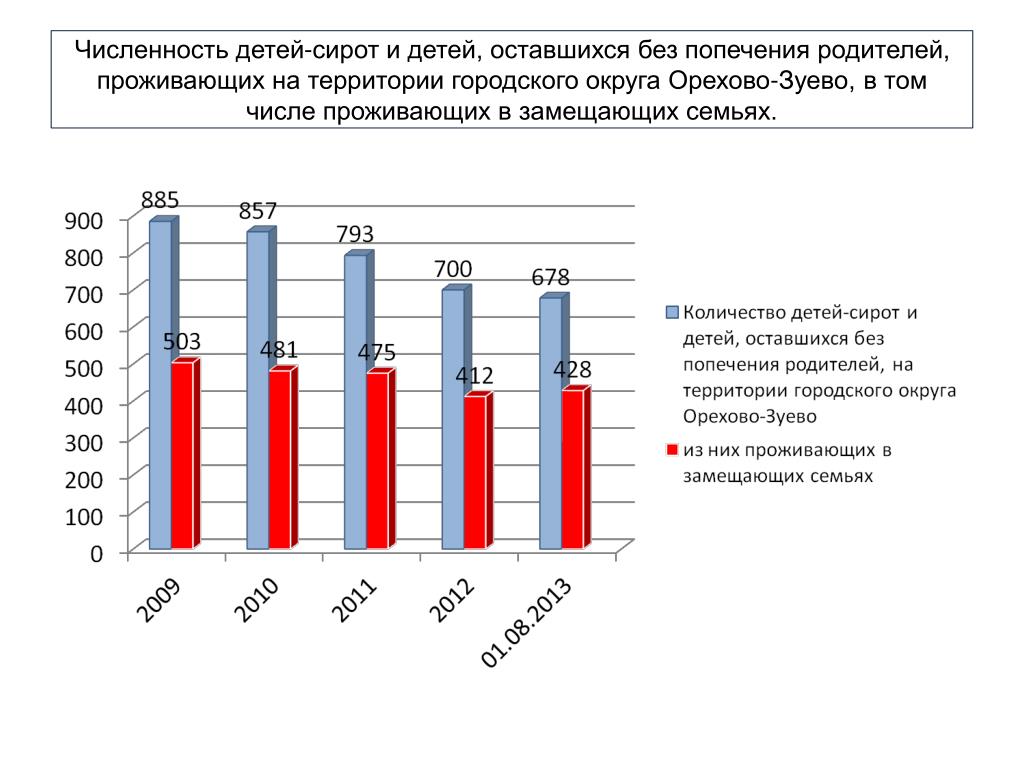 Численность детей-сирот и детей, оставшихся без попечения родителей, проживающих на территории городского округа Орехово-Зуево, в том числе проживающих в замещающих семьях.

900
800
700
600
500
400
300
200
100
0

885
503
857
481
793
475
700
412
678
428

2009
2010
2011
2012
01.08.2013

Количество детей-сирот и детей, оставшихся без попечения родителей, на территории городского округа Орехово-Зуево

из них проживающих в замещающих семьях